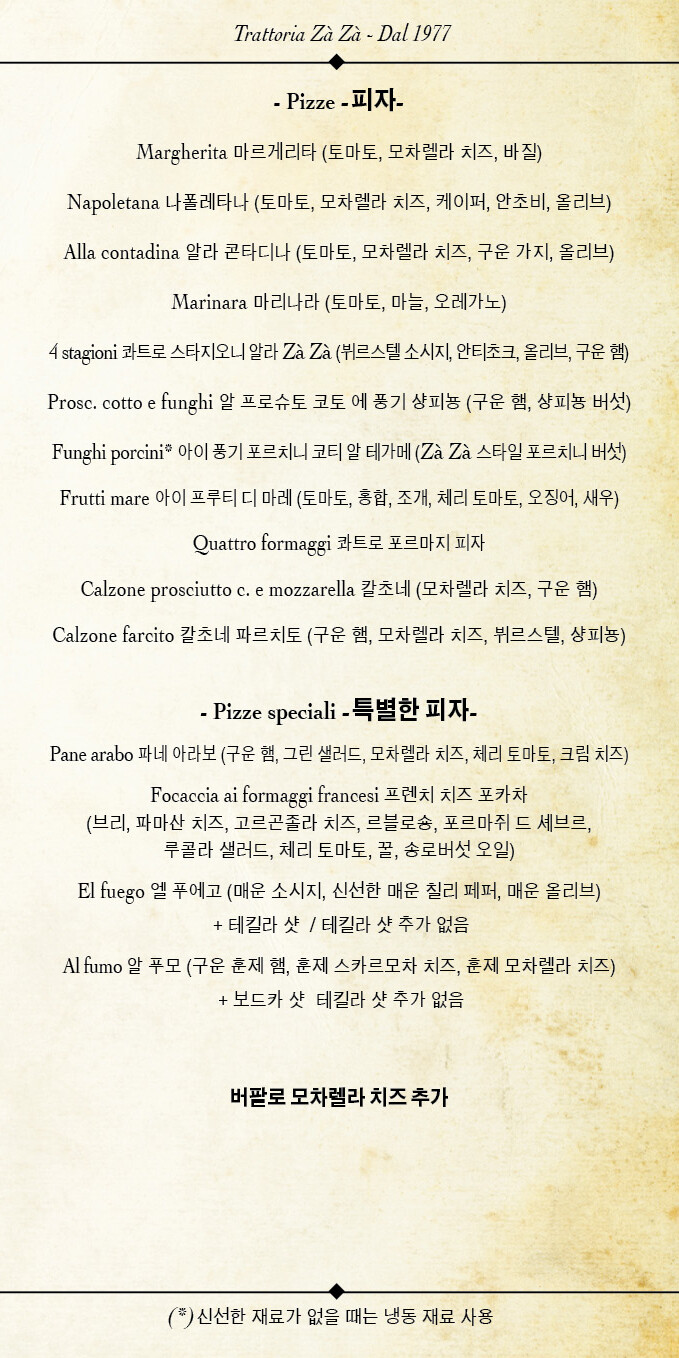 Trattoria Zà Zà - Dal 1977

- Pizze -피자-

Margherita 마르게리타 (토마토, 모차렐라 치즈, 바질)

Napoletana 나폴레타나 (토마토, 모차렐라 치즈, 케이퍼, 안초비, 올리브)

Alla contadina 알라 콘타디나 (토마토, 모차렐라 치즈, 구운 가지, 올리브)

Marinara 마리나라 (토마토, 마늘, 오레가노)

4 stagioni 콰트로 스타지오니 알라 Zà Zà (뷔르스텔 소시지, 안티초크, 올리브, 구운 햄)

Prosc. cotto e funghi 알 프로슈토 코토 에 풍기 샹피뇽 (구운 햄, 샹피뇽 버섯)

Funghi porcini* 아이 풍기 포르치니 코티 알 테가메 (Zà Zà 스타일 포르치니 버섯)

Frutti mare 아이 프루티 디 마레 (토마토, 홍합, 조개, 체리 토마토, 오징어, 새우)

Quattro formaggi 콰트로 포르마지 피자

Calzone prosciutto c. e mozzarella 칼초네 (모차렐라 치즈, 구운 햄)

Calzone farcito 칼초네 파르치토 (구운 햄, 모차렐라 치즈, 뷔르스텔, 샹피뇽)

- Pizze speciali -특별한 피자-

Pane arabo 파네 아라보 (구운 햄, 그린 샐러드, 모차렐라 치즈, 체리 토마토, 크림 치즈)

Focaccia ai formaggi francesi 프렌치 치즈 포카차 (브리, 파마산 치즈, 고르곤졸라 치즈, 르블로숑, 포르마쥐 드 셰브르, 루콜라 샐러드, 체리 토마토, 꿀, 송로버섯 오일)

El fuego 엘 푸에고 (매운 소시지, 신선한 매운 칠리 페퍼, 매운 올리브)
+ 테킬라 샷 / 테킬라 샷 추가 없음

Al fumo 알 푸모 (구운 훈제 햄, 훈제 스카르모차 치즈, 훈제 모차렐라 치즈)
+ 보드카 샷 테킬라 샷 추가 없음

버팔로 모차렐라 치즈 추가

(*) 신선한 재료가 없을 때는 냉동 재료 사용